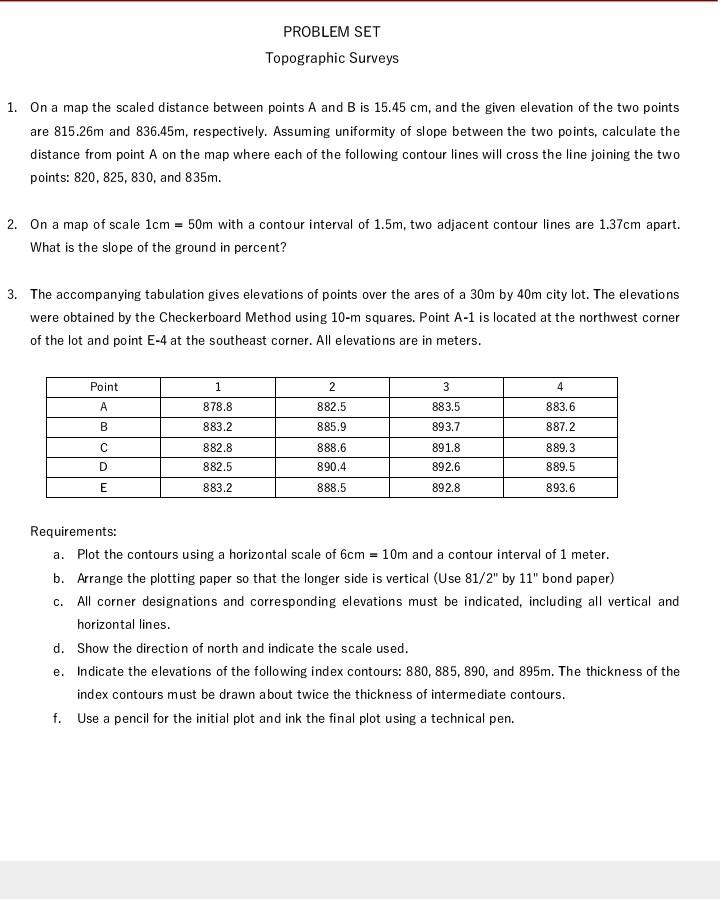 PROBLEM SET

Topographic Surveys

1. On a map the scaled distance between points A and B is 15.45 cm, and the given elevation of the two points are 815.26m and 836.45m, respectively. Assuming uniformity of slope between the two points, calculate the distance from point A on the map where each of the following contour lines will cross the line joining the two points: 820, 825, 830, and 835m.

2. On a map of scale 1cm = 50m with a contour interval of 1.5m, two adjacent contour lines are 1.37cm apart. What is the slope of the ground in percent?

3. The accompanying tabulation gives elevations of points over the ares of a 30m by 40m city lot. The elevations were obtained by the Checkerboard Method using 10-m squares. Point A-1 is located at the northwest corner of the lot and point E-4 at the southeast corner. All elevations are in meters.

| Point | 1 | 2 | 3 | 4 |
|---|---|---|---|---|
| A | 878.8 | 882.5 | 883.5 | 883.6 |
| B | 883.2 | 885.9 | 893.7 | 887.2 |
| C | 882.8 | 888.6 | 891.8 | 889.3 |
| D | 882.5 | 890.4 | 892.6 | 889.5 |
| E | 883.2 | 888.5 | 892.8 | 893.6 |

Requirements:

a. Plot the contours using a horizontal scale of 6cm = 10m and a contour interval of 1 meter.

b. Arrange the plotting paper so that the longer side is vertical (Use 81/2" by 11" bond paper)

c. All corner designations and corresponding elevations must be indicated, including all vertical and horizontal lines.

d. Show the direction of north and indicate the scale used.

e. Indicate the elevations of the following index contours: 880, 885, 890, and 895m. The thickness of the index contours must be drawn about twice the thickness of intermediate contours.

f. Use a pencil for the initial plot and ink the final plot using a technical pen.